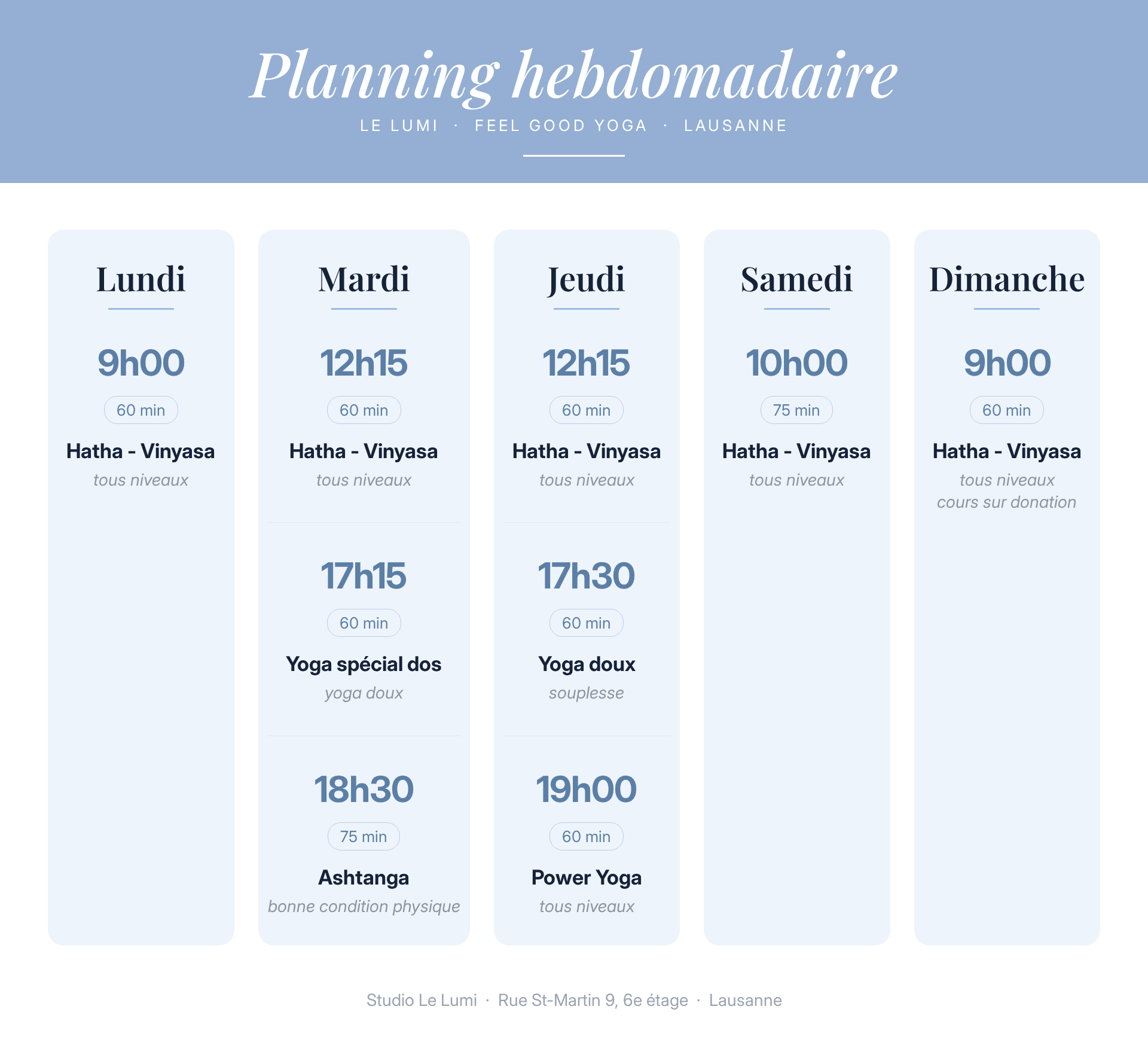 Planning hebdomadaire

LE LUMI · FEEL GOOD YOGA · LAUSANNE

Lundi

9h00

60 min

Hatha - Vinyasa

tous niveaux

Mardi

12h15

60 min

Hatha - Vinyasa

tous niveaux

17h15

60 min

Yoga spécial dos

yoga doux

18h30

75 min

Ashtanga

bonne condition physique

Jeudi

12h15

60 min

Hatha - Vinyasa

tous niveaux

17h30

60 min

Yoga doux

souplesse

19h00

60 min

Power Yoga

tous niveaux

Samedi

10h00

75 min

Hatha - Vinyasa

tous niveaux

Dimanche

9h00

60 min

Hatha - Vinyasa

tous niveaux
cours sur donation

Studio Le Lumi · Rue St-Martin 9, 6e étage · Lausanne